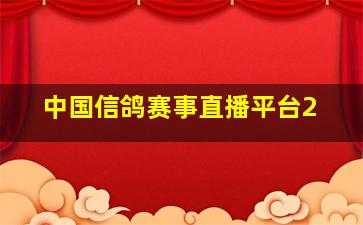 中国信鸽赛事直播平台2